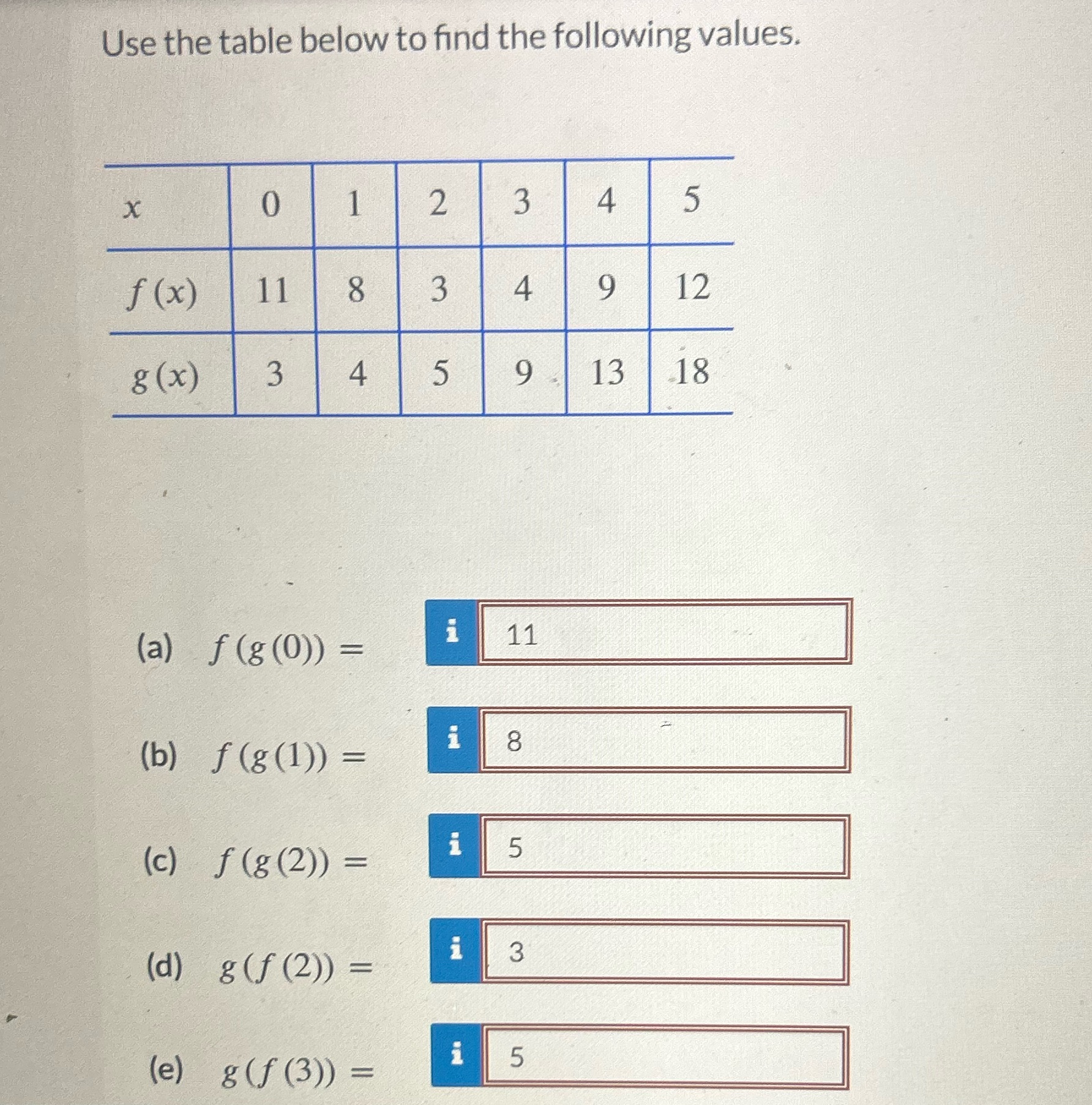 Use the table below to find the following values.

| $x$ | 0 | 1 | 2 | 3 | 4 | 5 |
|---|---|---|---|---|---|---|
| $f(x)$ | 11 | 8 | 3 | 4 | 9 | 12 |
| $g(x)$ | 3 | 4 | 5 | 9 | 13 | 18 |

(a) $f(g(0)) =$ i 11

(b) $f(g(1)) =$ i 8

(c) $f(g(2)) =$ i 5

(d) $g(f(2)) =$ i 3

(e) $g(f(3)) =$ i 5